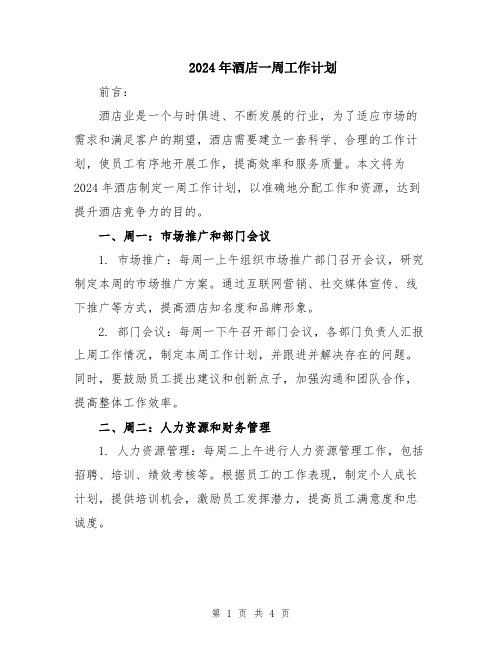 2024年酒店一周工作计划

前言：

酒店业是一个与时俱进、不断发展的行业，为了适应市场的需求和满足客户的期望，酒店需要建立一套科学、合理的工作计划，使员工有序地开展工作，提高效率和服务质量。本文将为2024年酒店制定一周工作计划，以准确地分配工作和资源，达到提升酒店竞争力的目的。

一、周一：市场推广和部门会议

1. 市场推广：每周一上午组织市场推广部门召开会议，研究制定本周的市场推广方案。通过互联网营销、社交媒体宣传、线下推广等方式，提高酒店知名度和品牌形象。

2. 部门会议：每周一下午召开部门会议，各部门负责人汇报上周工作情况，制定本周工作计划，并跟进并解决存在的问题。同时，要鼓励员工提出建议和创新点子，加强沟通和团队合作，提高整体工作效率。

二、周二：人力资源和财务管理

1. 人力资源管理：每周二上午进行人力资源管理工作，包括招聘、培训、绩效考核等。根据员工的工作表现，制定个人成长计划，提供培训机会，激励员工发挥潜力，提高员工满意度和忠诚度。

第 1 页 共 4 页